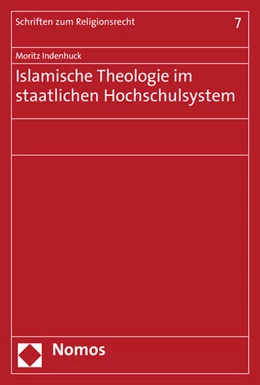 Schriften zum Religionsrecht

7

Moritz Indenhuck

Islamische Theologie im staatlichen Hochschulsystem

Nomos